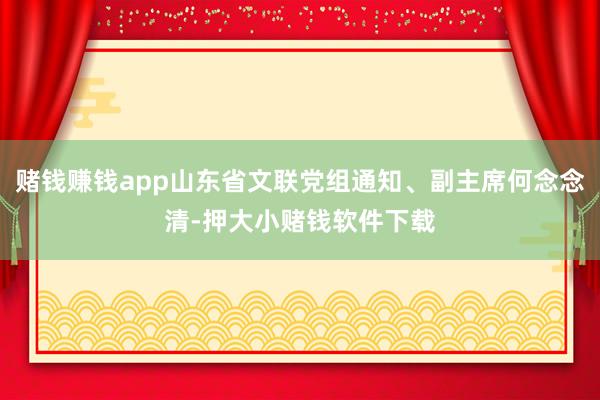 赌钱赚钱app山东省文联党组通知、副主席何念念清-押大小赌钱软件下载